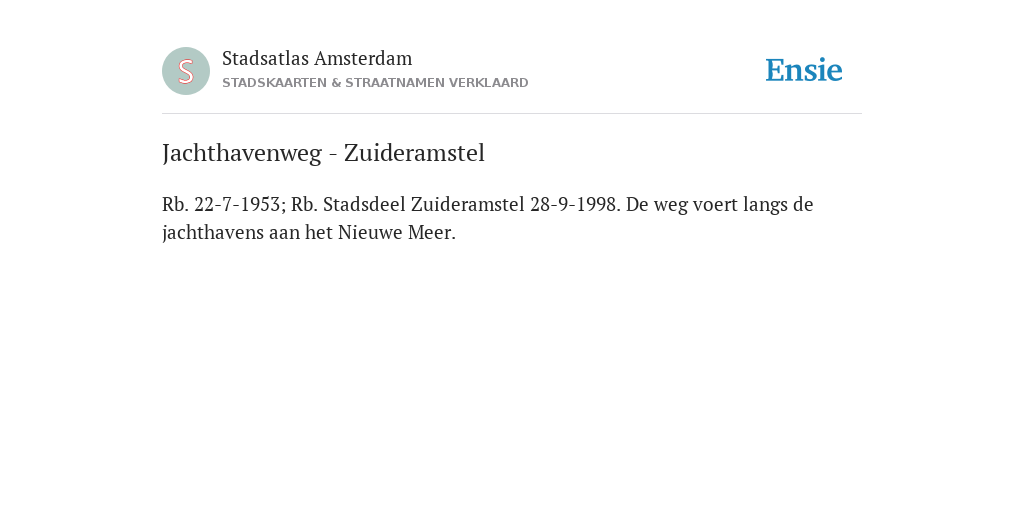 S

Stadsatlas Amsterdam
STADSKAARTEN & STRAATNAMEN VERKLAARD

Ensie

Jachthavenweg - Zuideramstel

Rb. 22-7-1953; Rb. Stadsdeel Zuideramstel 28-9-1998. De weg voert langs de jachthavens aan het Nieuwe Meer.